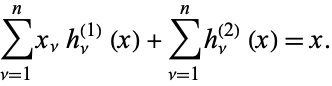 $\sum_{\nu=1}^{n} x_\nu \, h_\nu^{(1)}(x) + \sum_{\nu=1}^{n} h_\nu^{(2)}(x) = x.$